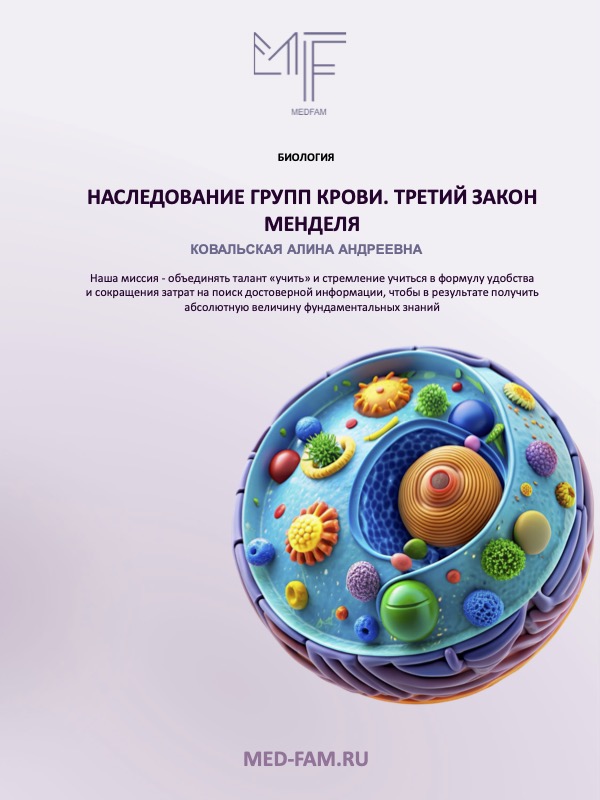 MEDFAM

БИОЛОГИЯ

НАСЛЕДОВАНИЕ ГРУПП КРОВИ. ТРЕТИЙ ЗАКОН МЕНДЕЛЯ

КОВАЛЬСКАЯ АЛИНА АНДРЕЕВНА

Наша миссия - объединять талант «учить» и стремление учиться в формулу удобства и сокращения затрат на поиск достоверной информации, чтобы в результате получить абсолютную величину фундаментальных знаний

MED-FAM.RU